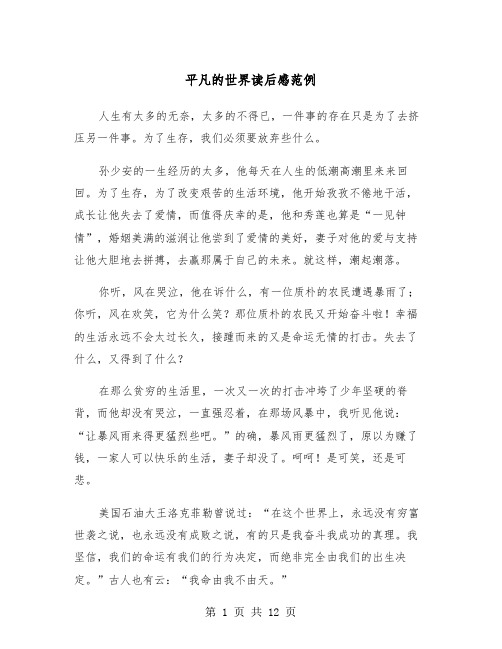 平凡的世界读后感范例

人生有太多的无奈，太多的不得已，一件事的存在只是为了去挤压另一件事。为了生存，我们必须要放弃些什么。

孙少安的一生经历的太多，他每天在人生的低潮高潮里来来回回。为了生存，为了改变艰苦的生活环境，他开始孜孜不倦地干活，成长让他失去了爱情，而值得庆幸的是，他和秀莲也算是“一见钟情”，婚姻美满的滋润让他尝到了爱情的美好，妻子对他的爱与支持让他大胆地去拼搏，去赢那属于自己的未来。就这样，潮起潮落。

你听，风在哭泣，他在诉什么，有一位质朴的农民遭遇暴雨了；你听，风在欢笑，它为什么笑？那位质朴的农民又开始奋斗啦！幸福的生活永远不会太过长久，接踵而来的又是命运无情的打击。失去了什么，又得到了什么？

在那么贫穷的生活里，一次又一次的打击冲垮了少年坚硬的脊背，而他却没有哭泣，一直强忍着，在那场风暴中，我听见他说：“让暴风雨来得更猛烈些吧。”的确，暴风雨更猛烈了，原以为赚了钱，一家人可以快乐的生活，妻子却没了。呵呵！是可笑，还是可悲。

美国石油大王洛克菲勒曾说过：“在这个世界上，永远没有穷富世袭之说，也永远没有成败之说，有的只是我奋斗我成功的真理。我坚信，我们的命运有我们的行为决定，而绝非完全由我们的出生决定。”古人也有云：“我命由我不由天。”

第 1 页 共 12 页